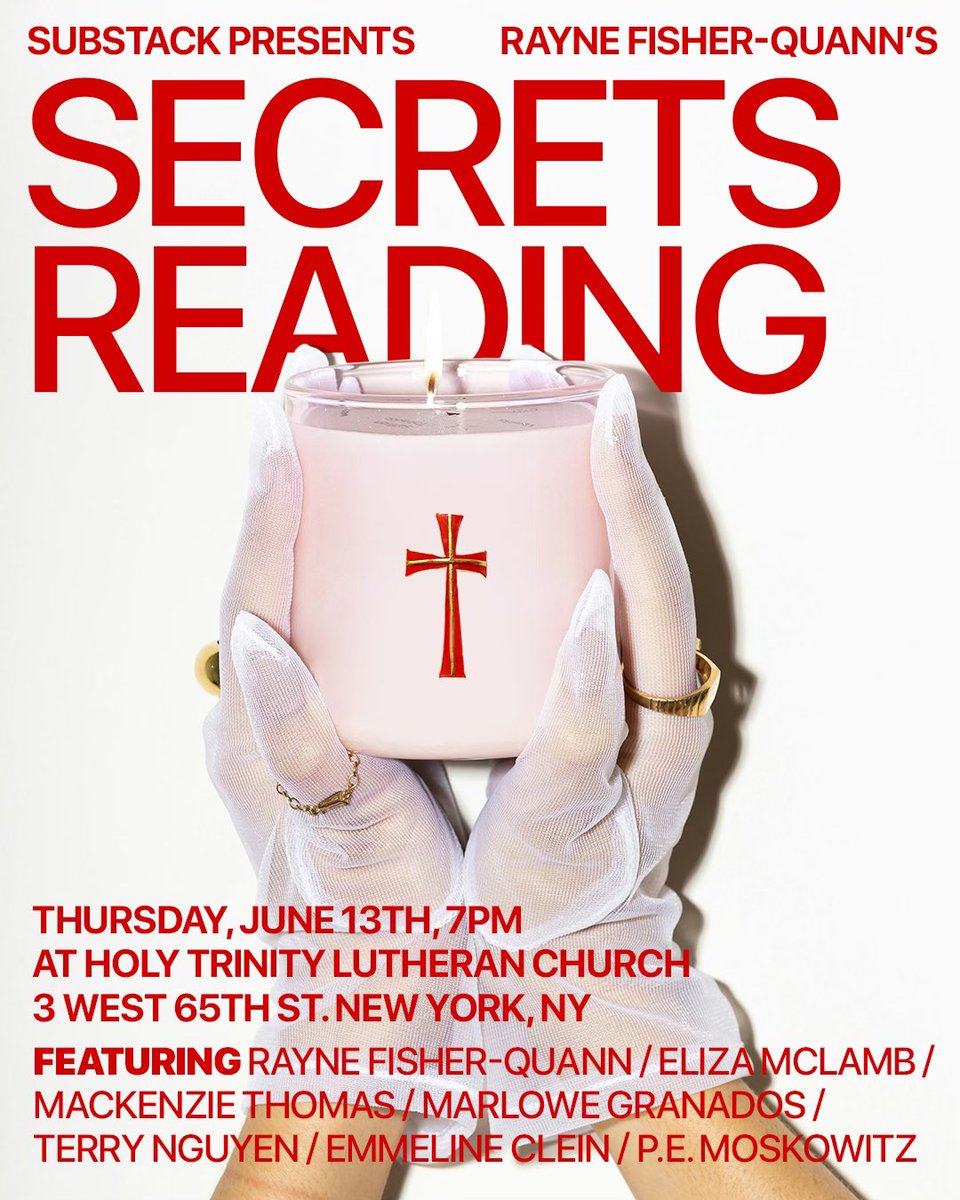 SUBSTACK PRESENTS RAYNE FISHER-QUANN'S

SECRETS READING

THURSDAY, JUNE 13TH, 7PM
AT HOLY TRINITY LUTHERAN CHURCH
3 WEST 65TH ST. NEW YORK, NY

FEATURING RAYNE FISHER-QUANN / ELIZA MCLAMB / MACKENZIE THOMAS / MARLOWE GRANADOS / TERRY NGUYEN / EMMELINE CLEIN / P.E. MOSKOWITZ